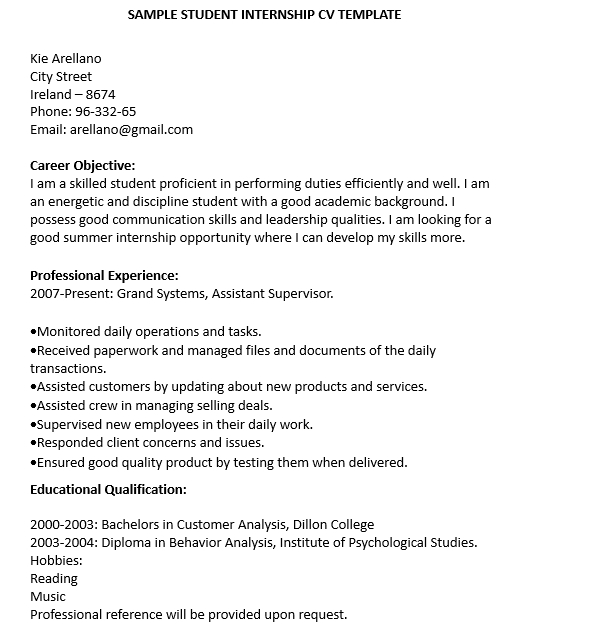 SAMPLE STUDENT INTERNSHIP CV TEMPLATE

Kie Arellano
City Street
Ireland – 8674
Phone: 96-332-65
Email: arellano@gmail.com

Career Objective:
I am a skilled student proficient in performing duties efficiently and well. I am an energetic and discipline student with a good academic background. I possess good communication skills and leadership qualities. I am looking for a good summer internship opportunity where I can develop my skills more.

Professional Experience:
2007-Present: Grand Systems, Assistant Supervisor.

•Monitored daily operations and tasks.
•Received paperwork and managed files and documents of the daily transactions.
•Assisted customers by updating about new products and services.
•Assisted crew in managing selling deals.
•Supervised new employees in their daily work.
•Responded client concerns and issues.
•Ensured good quality product by testing them when delivered.

Educational Qualification:

2000-2003: Bachelors in Customer Analysis, Dillon College
2003-2004: Diploma in Behavior Analysis, Institute of Psychological Studies.
Hobbies:
Reading
Music
Professional reference will be provided upon request.